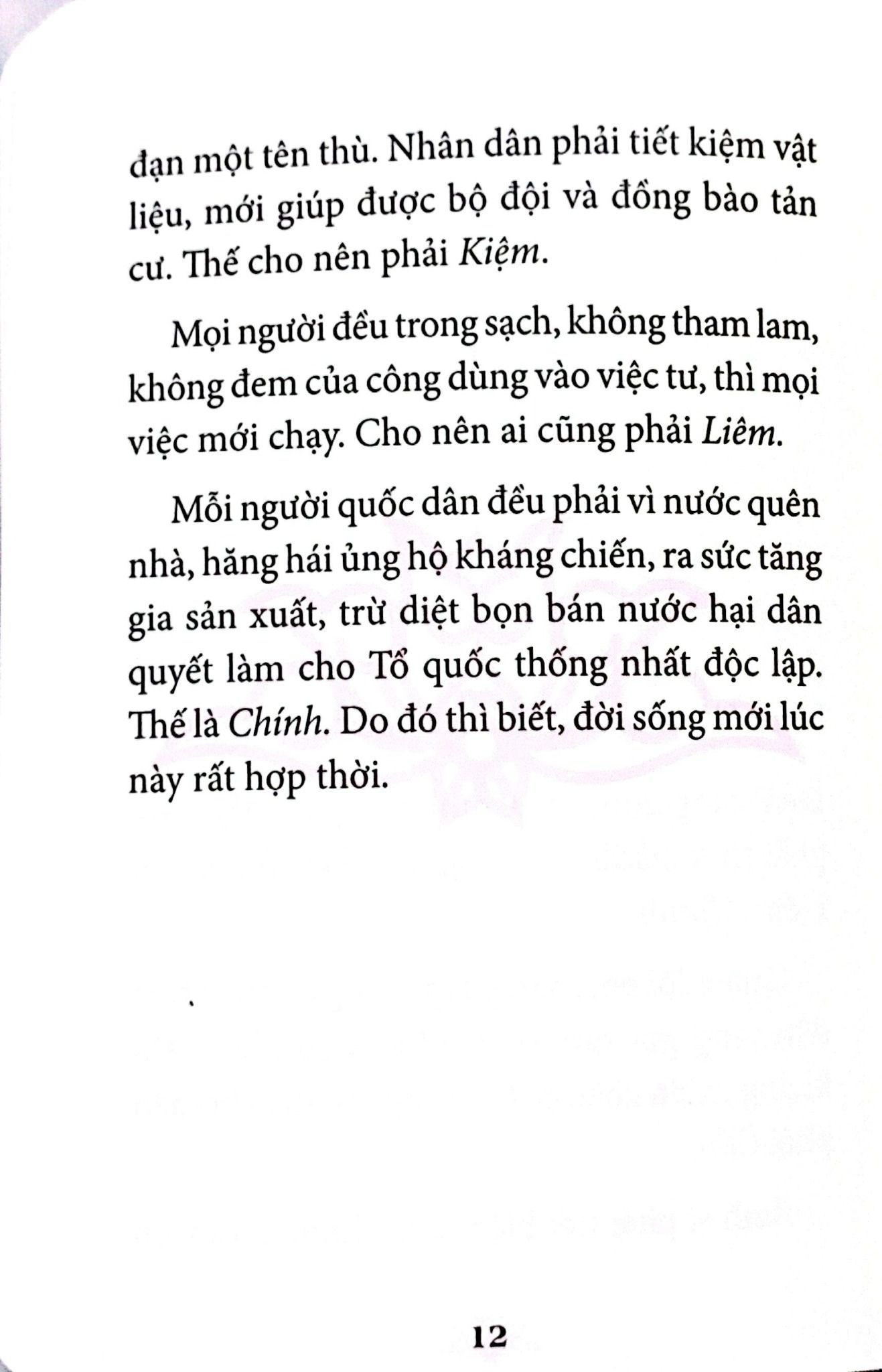 đạn một tên thù. Nhân dân phải tiết kiệm vật liệu, mới giúp được bộ đội và đồng bào tản cư. Thế cho nên phải Kiệm.

Mọi người đều trong sạch, không tham lam, không đem của công dùng vào việc tư, thì mọi việc mới chạy. Cho nên ai cũng phải Liêm.

Mỗi người quốc dân đều phải vì nước quên nhà, hăng hái ủng hộ kháng chiến, ra sức tăng gia sản xuất, trừ diệt bọn bán nước hại dân quyết làm cho Tổ quốc thống nhất độc lập. Thế là Chính. Do đó thì biết, đời sống mới lúc này rất hợp thời.

12